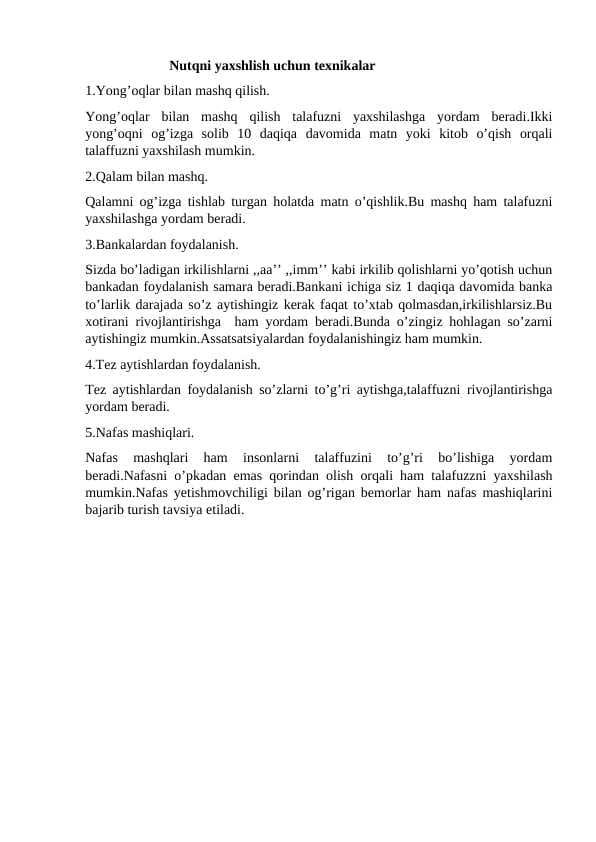 Nutqni yaxshlish uchun texnikalar

1.Yong’oqlar bilan mashq qilish.

Yong’oqlar bilan mashq qilish talafuzni yaxshilashga yordam beradi.Ikki yong’oqni og’izga solib 10 daqiqa davomida matn yoki kitob o’qish orqali talaffuzni yaxshilash mumkin.

2.Qalam bilan mashq.

Qalamni og’izga tishlab turgan holatda matn o’qishlik.Bu mashq ham talafuzni yaxshilashga yordam beradi.

3.Bankalardan foydalanish.

Sizda bo’ladigan irkilishlarni ,,aa’’ ,,imm’’ kabi irkilib qolishlarni yo’qotish uchun bankadan foydalanish samara beradi.Bankani ichiga siz 1 daqiqa davomida banka to’larlik darajada so’z aytishingiz kerak faqat to’xtab qolmasdan,irkilishlarsiz.Bu xotirani rivojlantirishga ham yordam beradi.Bunda o’zingiz hohlagan so’zarni aytishingiz mumkin.Assatsatsiyalardan foydalanishingiz ham mumkin.

4.Tez aytishlardan foydalanish.

Tez aytishlardan foydalanish so’zlarni to’g’ri aytishga,talaffuzni rivojlantirishga yordam beradi.

5.Nafas mashiqlari.

Nafas mashqlari ham insonlarni talaffuzini to’g’ri bo’lishiga yordam beradi.Nafasni o’pkadan emas qorindan olish orqali ham talafuzzni yaxshilash mumkin.Nafas yetishmovchiligi bilan og’rigan bemorlar ham nafas mashiqlarini bajarib turish tavsiya etiladi.